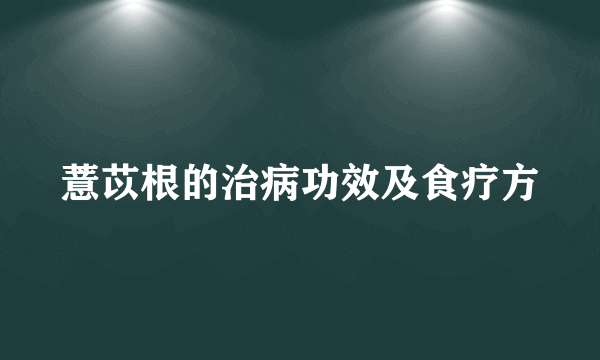 薏苡根的治病功效及食疗方